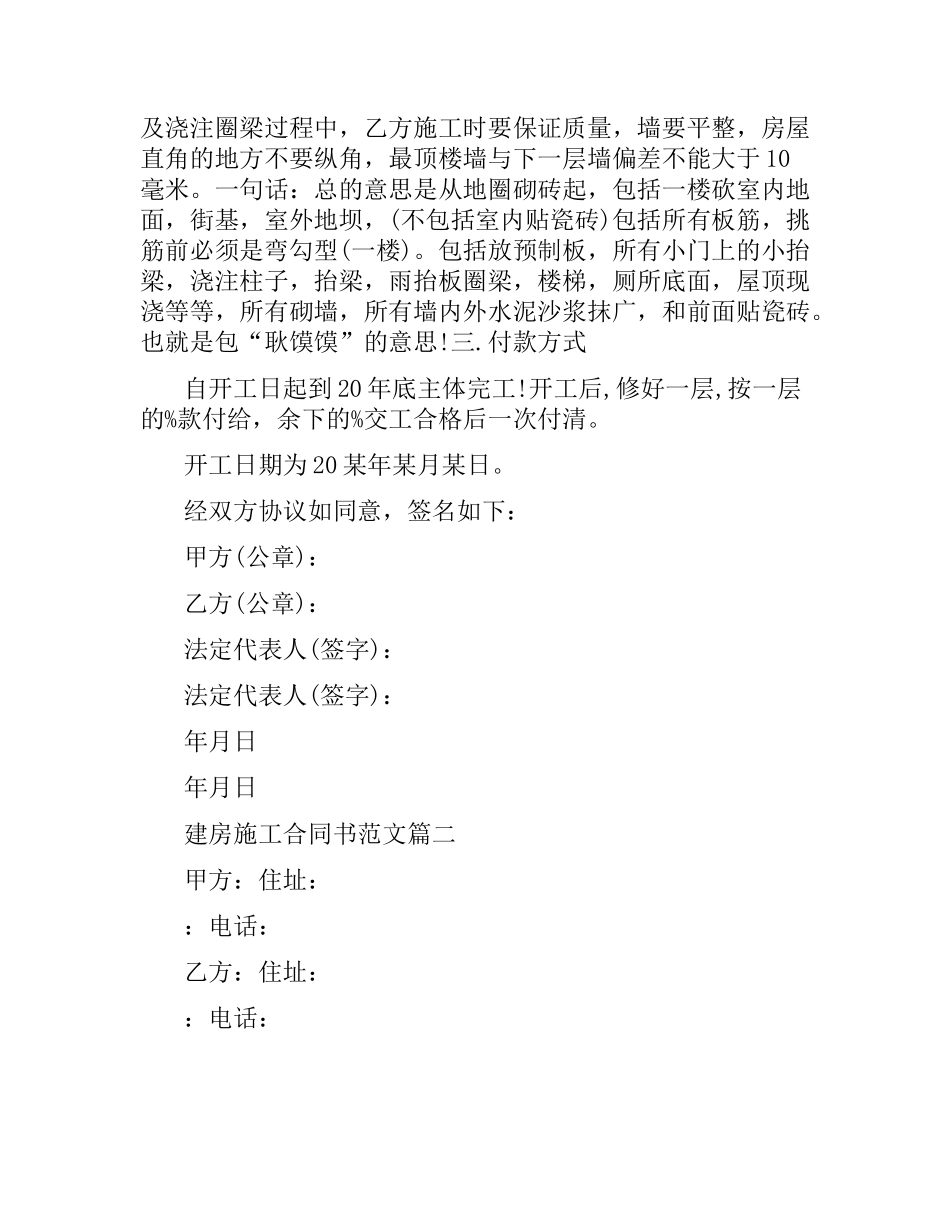 及浇注圈梁过程中，乙方施工时要保证质量，墙要平整，房屋直角的地方不要纵角，最顶楼墙与下一层墙偏差不能大于10毫米。一句话：总的意思是从地圈砌砖起，包括一楼砍室内地面，街基，室外地坝，(不包括室内贴瓷砖)包括所有板筋，挑筋前必须是弯勾型(一楼)。包括放预制板，所有小门上的小抬梁，浇注柱子，抬梁，雨抬板圈梁，楼梯，厕所底面，屋顶现浇等等，所有砌墙，所有墙内外水泥沙浆抹广，和前面贴瓷砖。也就是包“耿馍馍”的意思!三.付款方式

自开工日起到20年底主体完工!开工后,修好一层,按一层的%款付给，余下的%交工合格后一次付清。

开工日期为20某年某月某日。

经双方协议如同意，签名如下：

甲方(公章)：

乙方(公章)：

法定代表人(签字)：

法定代表人(签字)：

年月日

年月日

建房施工合同书范文篇二

甲方：住址：

：电话：

乙方：住址：

：电话：